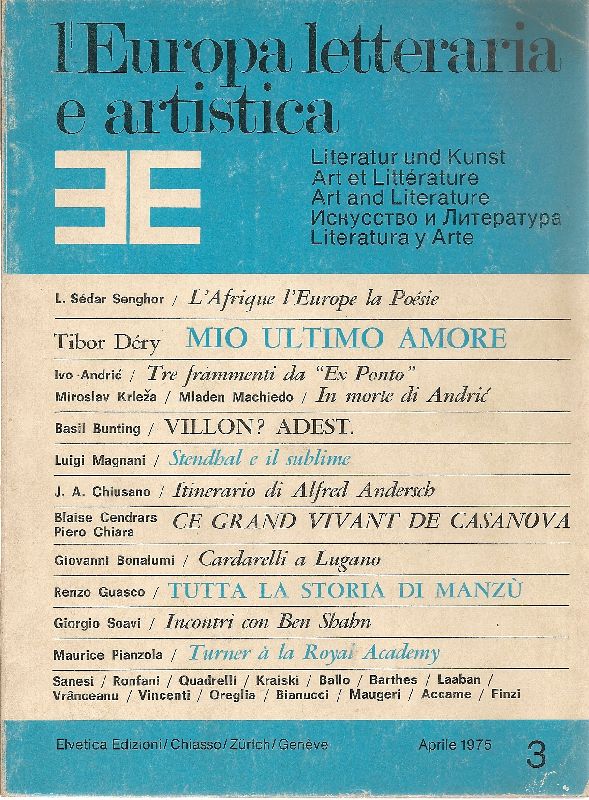 l'Europa letteraria e artistica

Literatur und Kunst
Art et Littérature
Art and Literature
Искусство и Литература
Literatura y Arte

L. Sédar Senghor / L'Afrique l'Europe la Poésie

Tibor Déry MIO ULTIMO AMORE

Ivo Andrić / Tre frammenti da "Ex Ponto"
Miroslav Krleža / Mladen Machiedo / In morte di Andrić

Basil Bunting / VILLON? ADEST.

Luigi Magnani / Stendhal e il sublime

J. A. Chiusano / Itinerario di Alfred Andersch

Blaise Cendrars
Piero Chiara CE GRAND VIVANT DE CASANOVA

Giovanni Bonalumi / Cardarelli a Lugano

Renzo Guasco / TUTTA LA STORIA DI MANZÙ

Giorgio Soavi / Incontri con Ben Shahn

Maurice Pianzola / Turner à la Royal Academy

Sanesi / Ronfani / Quadrelli / Kraiski / Ballo / Barthes / Laaban / Vrânceanu / Vincenti / Oreglia / Bianucci / Maugeri / Accame / Finzi

Elvetica Edizioni / Chiasso / Zürich / Genève Aprile 1975 3